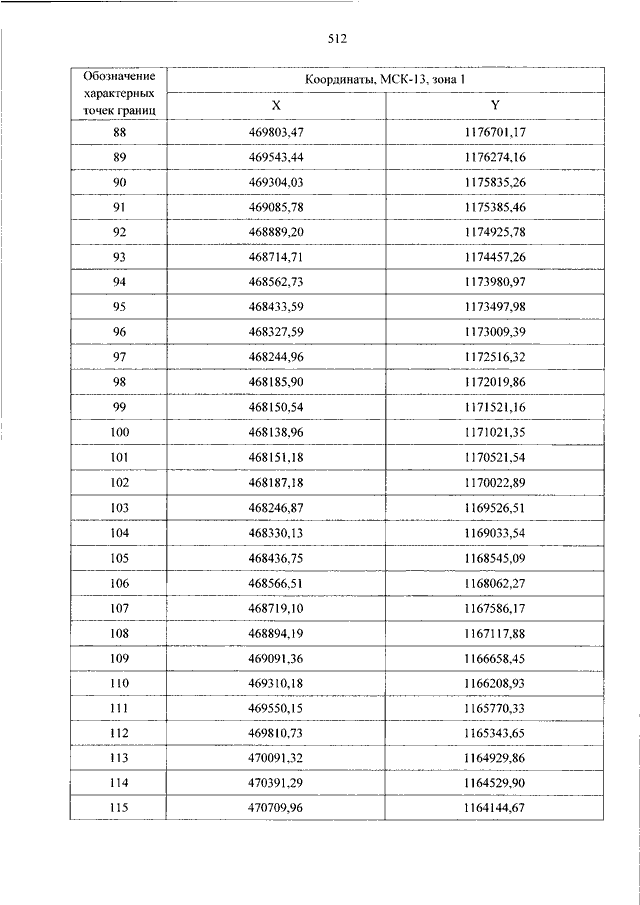 512

| Обозначение характерных точек границ | Координаты, МСК-13, зона 1 | |
|---|---|---|
| | X | Y |
| 88 | 469803,47 | 1176701,17 |
| 89 | 469543,44 | 1176274,16 |
| 90 | 469304,03 | 1175835,26 |
| 91 | 469085,78 | 1175385,46 |
| 92 | 468889,20 | 1174925,78 |
| 93 | 468714,71 | 1174457,26 |
| 94 | 468562,73 | 1173980,97 |
| 95 | 468433,59 | 1173497,98 |
| 96 | 468327,59 | 1173009,39 |
| 97 | 468244,96 | 1172516,32 |
| 98 | 468185,90 | 1172019,86 |
| 99 | 468150,54 | 1171521,16 |
| 100 | 468138,96 | 1171021,35 |
| 101 | 468151,18 | 1170521,54 |
| 102 | 468187,18 | 1170022,89 |
| 103 | 468246,87 | 1169526,51 |
| 104 | 468330,13 | 1169033,54 |
| 105 | 468436,75 | 1168545,09 |
| 106 | 468566,51 | 1168062,27 |
| 107 | 468719,10 | 1167586,17 |
| 108 | 468894,19 | 1167117,88 |
| 109 | 469091,36 | 1166658,45 |
| 110 | 469310,18 | 1166208,93 |
| 111 | 469550,15 | 1165770,33 |
| 112 | 469810,73 | 1165343,65 |
| 113 | 470091,32 | 1164929,86 |
| 114 | 470391,29 | 1164529,90 |
| 115 | 470709,96 | 1164144,67 |